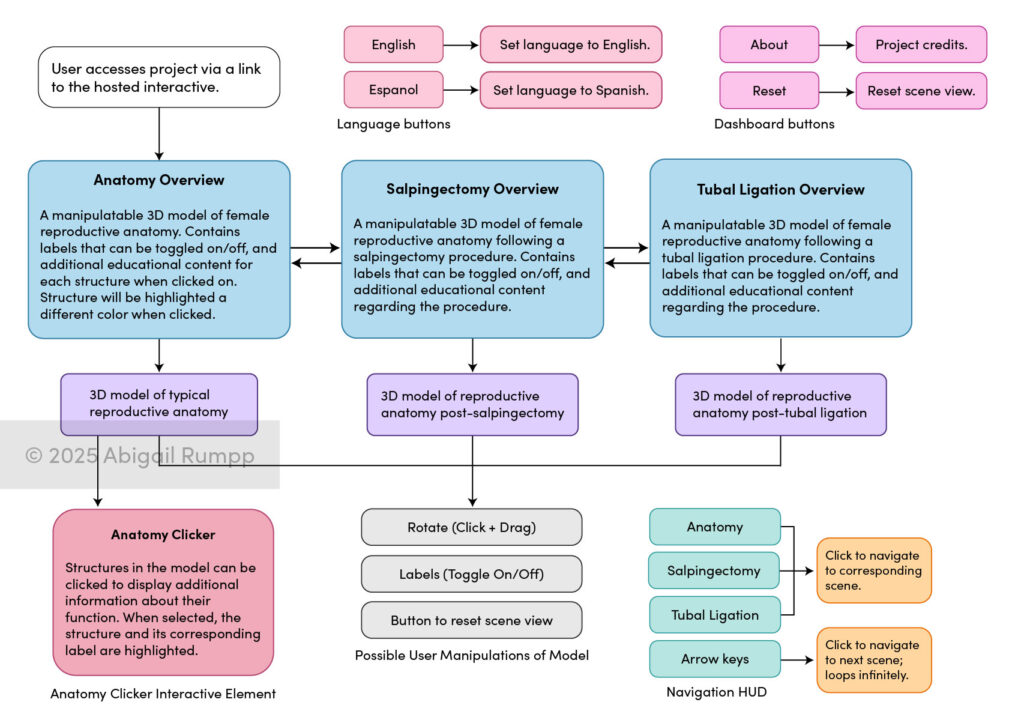 User accesses project via a link to the hosted interactive.

English
Set language to English.
Espanol
Set language to Spanish.
Language buttons

About
Project credits.
Reset
Reset scene view.
Dashboard buttons

**Anatomy Overview**

A manipulatable 3D model of female reproductive anatomy. Contains labels that can be toggled on/off, and additional educational content for each structure when clicked on. Structure will be highlighted a different color when clicked.

**Salpingectomy Overview**

A manipulatable 3D model of female reproductive anatomy following a salpingectomy procedure. Contains labels that can be toggled on/off, and additional educational content regarding the procedure.

**Tubal Ligation Overview**

A manipulatable 3D model of female reproductive anatomy following a tubal ligation procedure. Contains labels that can be toggled on/off, and additional educational content regarding the procedure.

3D model of typical reproductive anatomy

3D model of reproductive anatomy post-salpingectomy

3D model of reproductive anatomy post-tubal ligation

© 2025 Abigail Rumpp

**Anatomy Clicker**

Structures in the model can be clicked to display additional information about their function. When selected, the structure and its corresponding label are highlighted.

Anatomy Clicker Interactive Element

Rotate (Click + Drag)
Labels (Toggle On/Off)
Button to reset scene view
Possible User Manipulations of Model

Anatomy
Salpingectomy
Tubal Ligation
Click to navigate to corresponding scene.
Arrow keys
Click to navigate to next scene; loops infinitely.
Navigation HUD